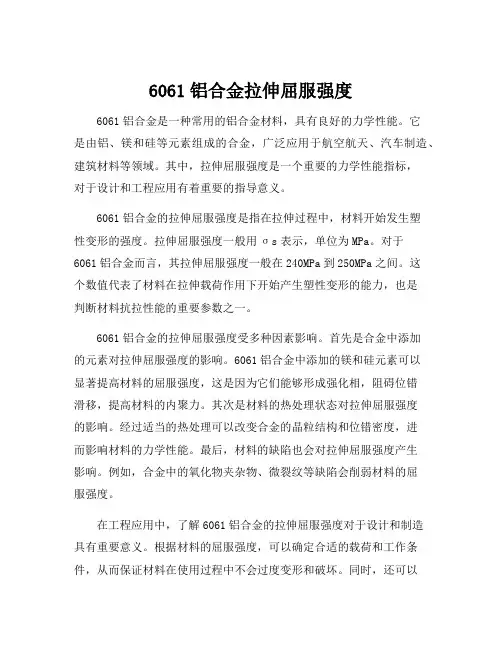 6061 铝合金拉伸屈服强度

6061 铝合金是一种常用的铝合金材料，具有良好的力学性能。它是由铝、镁和硅等元素组成的合金，广泛应用于航空航天、汽车制造、建筑材料等领域。其中，拉伸屈服强度是一个重要的力学性能指标，对于设计和工程应用有着重要的指导意义。

6061 铝合金的拉伸屈服强度是指在拉伸过程中，材料开始发生塑性变形的强度。拉伸屈服强度一般用 σs 表示，单位为 MPa。对于 6061 铝合金而言，其拉伸屈服强度一般在 240MPa 到 250MPa 之间。这个数值代表了材料在拉伸载荷作用下开始产生塑性变形的能力，也是判断材料抗拉性能的重要参数之一。

6061 铝合金的拉伸屈服强度受多种因素影响。首先是合金中添加的元素对拉伸屈服强度的影响。6061 铝合金中添加的镁和硅元素可以显著提高材料的屈服强度，这是因为它们能够形成强化相，阻碍位错滑移，提高材料的内聚力。其次是材料的热处理状态对拉伸屈服强度的影响。经过适当的热处理可以改变合金的晶粒结构和位错密度，进而影响材料的力学性能。最后，材料的缺陷也会对拉伸屈服强度产生影响。例如，合金中的氧化物夹杂物、微裂纹等缺陷会削弱材料的屈服强度。

在工程应用中，了解 6061 铝合金的拉伸屈服强度对于设计和制造具有重要意义。根据材料的屈服强度，可以确定合适的载荷和工作条件，从而保证材料在使用过程中不会过度变形和破坏。同时，还可以